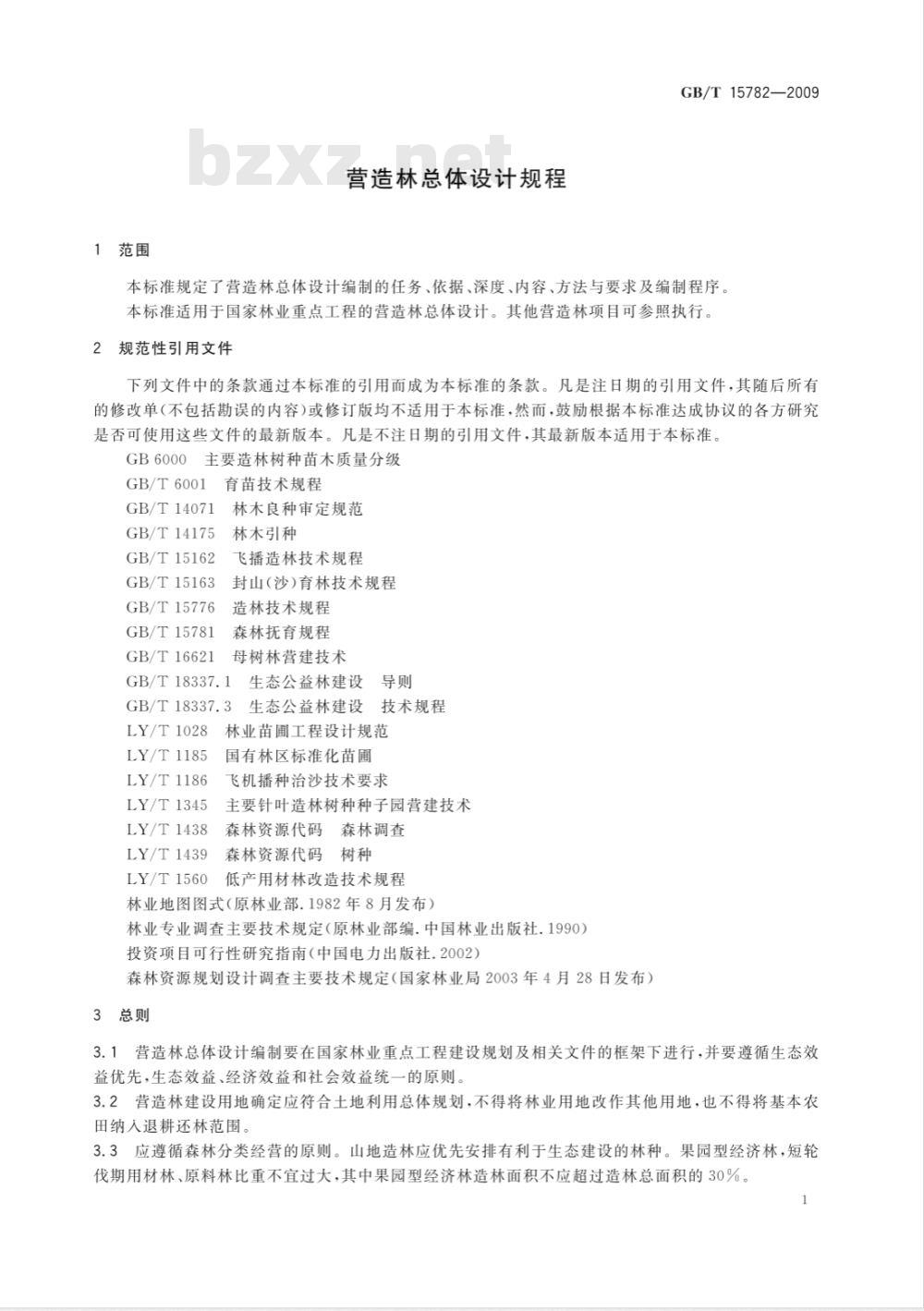 GB/T 15782—2009

bzxz.net

营造林总体设计规程

1 范围

本标准规定了营造林总体设计编制的任务、依据、深度、内容、方法与要求及编制程序。

本标准适用于国家林业重点工程的营造林总体设计。其他营造林项目可参照执行。

2 规范性引用文件

下列文件中的条款通过本标准的引用而成为本标准的条款。凡是注日期的引用文件，其随后所有的修改单(不包括勘误的内容)或修订版均不适用于本标准，然而，鼓励根据本标准达成协议的各方研究是否可使用这些文件的最新版本。凡是不注日期的引用文件，其最新版本适用于本标准。

GB 6000 主要造林树种苗木质量分级

GB/T 6001 育苗技术规程

GB/T 14071 林木良种审定规范

GB/T 14175 林木引种

GB/T 15162 飞播造林技术规程

GB/T 15163 封山(沙)育林技术规程

GB/T 15776 造林技术规程

GB/T 15781 森林抚育规程

GB/T 16621 母树林营建技术

GB/T 18337.1 生态公益林建设 导则

GB/T 18337.3 生态公益林建设 技术规程

LY/T 1028 林业苗圃工程设计规范

LY/T 1185 国有林区标准化苗圃

LY/T 1186 飞机播种治沙技术要求

LY/T 1345 主要针叶造林树种种子园营建技术

LY/T 1438 森林资源代码 森林调查

LY/T 1439 森林资源代码 树种

LY/T 1560 低产用材林改造技术规程

林业地图图式(原林业部.1982年8月发布)

林业专业调查主要技术规定(原林业部编.中国林业出版社.1990)

投资项目可行性研究指南(中国电力出版社.2002)

森林资源规划设计调查主要技术规定(国家林业局2003年4月28日发布)

3 总则

3.1 营造林总体设计编制要在国家林业重点工程建设规划及相关文件的框架下进行，并要遵循生态效益优先，生态效益、经济效益和社会效益统一的原则。

3.2 营造林建设用地确定应符合土地利用总体规划，不得将林业用地改作其他用地，也不得将基本农田纳入退耕还林范围。

3.3 应遵循森林分类经营的原则。山地造林应优先安排有利于生态建设的林种。果园型经济林，短轮伐期用材林、原料林比重不宜过大，其中果园型经济林造林面积不应超过造林总面积的30%。

1